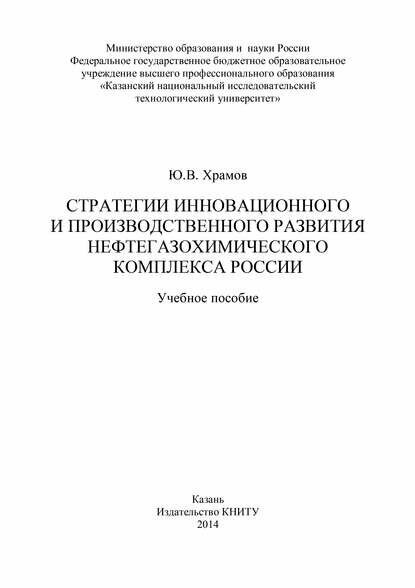 Министерство образования и науки России
Федеральное государственное бюджетное образовательное учреждение высшего профессионального образования
«Казанский национальный исследовательский технологический университет»

Ю.В. Храмов

СТРАТЕГИИ ИННОВАЦИОННОГО И ПРОИЗВОДСТВЕННОГО РАЗВИТИЯ НЕФТЕГАЗОХИМИЧЕСКОГО КОМПЛЕКСА РОССИИ

Учебное пособие

Казань
Издательство КНИТУ
2014